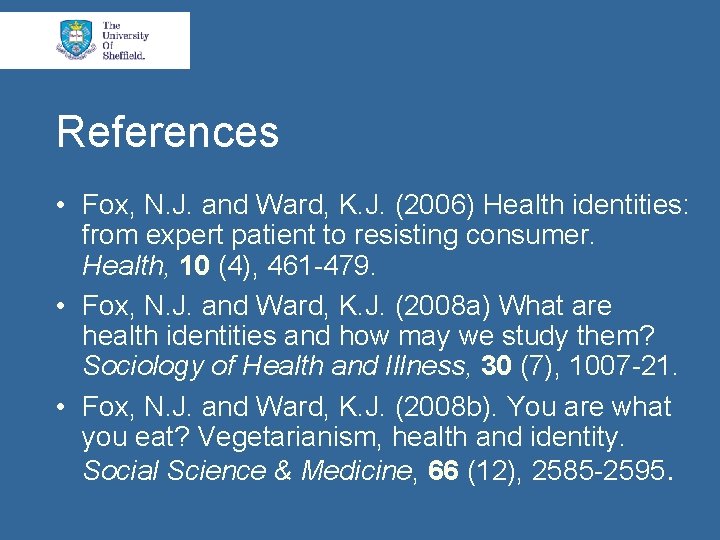 The University Of Sheffield.

References

• Fox, N.J. and Ward, K.J. (2006) Health identities: from expert patient to resisting consumer. Health, 10 (4), 461-479.

• Fox, N.J. and Ward, K.J. (2008a) What are health identities and how may we study them? Sociology of Health and Illness, 30 (7), 1007-21.

• Fox, N.J. and Ward, K.J. (2008b). You are what you eat? Vegetarianism, health and identity. Social Science & Medicine, 66 (12), 2585-2595.